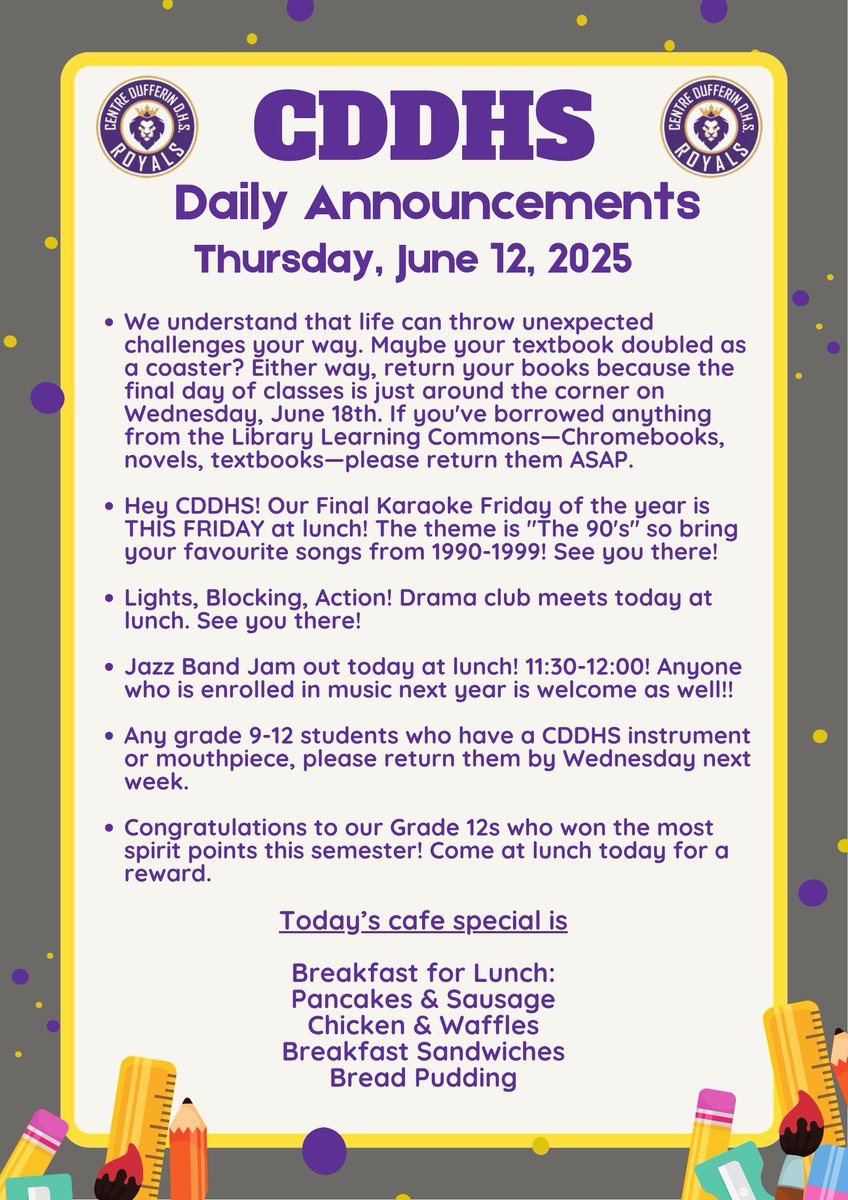 CENTRE DUFFERIN D.H.S. ROYALS

CDDHS

CENTRE DUFFERIN D.H.S. ROYALS

Daily Announcements

Thursday, June 12, 2025

• We understand that life can throw unexpected challenges your way. Maybe your textbook doubled as a coaster? Either way, return your books because the final day of classes is just around the corner on Wednesday, June 18th. If you've borrowed anything from the Library Learning Commons—Chromebooks, novels, textbooks—please return them ASAP.

• Hey CDDHS! Our Final Karaoke Friday of the year is THIS FRIDAY at lunch! The theme is "The 90's" so bring your favourite songs from 1990-1999! See you there!

• Lights, Blocking, Action! Drama club meets today at lunch. See you there!

• Jazz Band Jam out today at lunch! 11:30-12:00! Anyone who is enrolled in music next year is welcome as well!!

• Any grade 9-12 students who have a CDDHS instrument or mouthpiece, please return them by Wednesday next week.

• Congratulations to our Grade 12s who won the most spirit points this semester! Come at lunch today for a reward.

Today's cafe special is

Breakfast for Lunch:
Pancakes & Sausage
Chicken & Waffles
Breakfast Sandwiches
Bread Pudding